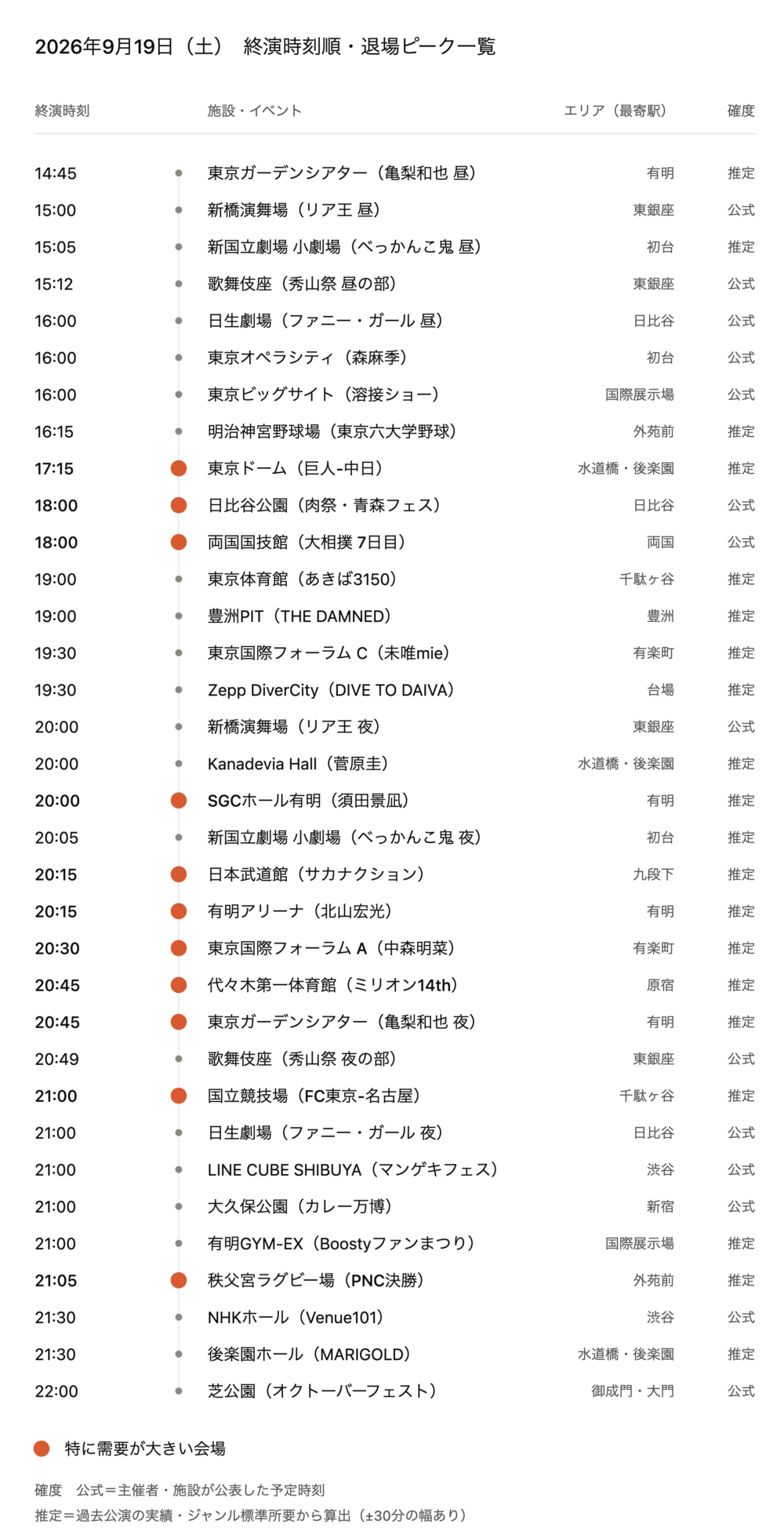 2026年9月19日（土）　終演時刻順・退場ピーク一覧

| 終演時刻 | 施設・イベント | エリア（最寄駅） | 確度 |
|---|---|---|---|
| 14:45 | 東京ガーデンシアター（亀梨和也 昼） | 有明 | 推定 |
| 15:00 | 新橋演舞場（リア王 昼） | 東銀座 | 公式 |
| 15:05 | 新国立劇場 小劇場（べっかんこ鬼 昼） | 初台 | 推定 |
| 15:12 | 歌舞伎座（秀山祭 昼の部） | 東銀座 | 公式 |
| 16:00 | 日生劇場（ファニー・ガール 昼） | 日比谷 | 公式 |
| 16:00 | 東京オペラシティ（森麻季） | 初台 | 公式 |
| 16:00 | 東京ビッグサイト（溶接ショー） | 国際展示場 | 公式 |
| 16:15 | 明治神宮野球場（東京六大学野球） | 外苑前 | 推定 |
| 17:15 | 東京ドーム（巨人-中日） | 水道橋・後楽園 | 推定 |
| 18:00 | 日比谷公園（肉祭・青森フェス） | 日比谷 | 公式 |
| 18:00 | 両国国技館（大相撲 7日目） | 両国 | 公式 |
| 19:00 | 東京体育館（あきば3150） | 千駄ヶ谷 | 推定 |
| 19:00 | 豊洲PIT（THE DAMNED） | 豊洲 | 推定 |
| 19:30 | 東京国際フォーラム C（未唯mie） | 有楽町 | 推定 |
| 19:30 | Zepp DiverCity（DIVE TO DAIVA） | 台場 | 推定 |
| 20:00 | 新橋演舞場（リア王 夜） | 東銀座 | 公式 |
| 20:00 | Kanadevia Hall（菅原圭） | 水道橋・後楽園 | 推定 |
| 20:00 | SGCホール有明（須田景凪） | 有明 | 推定 |
| 20:05 | 新国立劇場 小劇場（べっかんこ鬼 夜） | 初台 | 推定 |
| 20:15 | 日本武道館（サカナクション） | 九段下 | 推定 |
| 20:15 | 有明アリーナ（北山宏光） | 有明 | 推定 |
| 20:30 | 東京国際フォーラム A（中森明菜） | 有楽町 | 推定 |
| 20:45 | 代々木第一体育館（ミリオン14th） | 原宿 | 推定 |
| 20:45 | 東京ガーデンシアター（亀梨和也 夜） | 有明 | 推定 |
| 20:49 | 歌舞伎座（秀山祭 夜の部） | 東銀座 | 公式 |
| 21:00 | 国立競技場（FC東京-名古屋） | 千駄ヶ谷 | 推定 |
| 21:00 | 日生劇場（ファニー・ガール 夜） | 日比谷 | 公式 |
| 21:00 | LINE CUBE SHIBUYA（マンゲキフェス） | 渋谷 | 公式 |
| 21:00 | 大久保公園（カレー万博） | 新宿 | 公式 |
| 21:00 | 有明GYM-EX（Boostyファンまつり） | 国際展示場 | 推定 |
| 21:05 | 秩父宮ラグビー場（PNC決勝） | 外苑前 | 推定 |
| 21:30 | NHKホール（Venue101） | 渋谷 | 公式 |
| 21:30 | 後楽園ホール（MARIGOLD） | 水道橋・後楽園 | 推定 |
| 22:00 | 芝公園（オクトーバーフェスト） | 御成門・大門 | 公式 |

特に需要が大きい会場

確度　公式＝主催者・施設が公表した予定時刻
推定＝過去公演の実績・ジャンル標準所要から算出（±30分の幅あり）